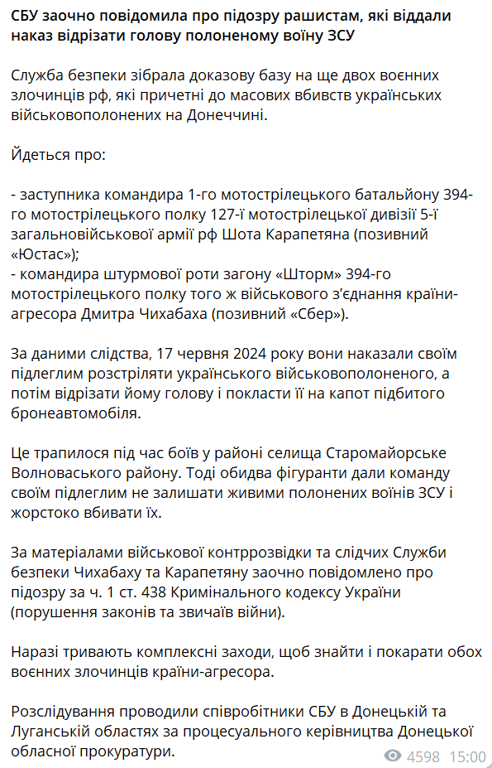 СБУ заочно повідомила про підозру рашистам, які віддали наказ відрізати голову полоненому воїну ЗСУ

Служба безпеки зібрала доказову базу на ще двох воєнних злочинців рф, які причетні до масових вбивств українських військовополонених на Донеччині.

Йдеться про:

- заступника командира 1-го мотострілецького батальйону 394-го мотострілецького полку 127-ї мотострілецької дивізії 5-ї загальновійськової армії рф Шота Карапетяна (позивний «Юстас»);
- командира штурмової роти загону «Шторм» 394-го мотострілецького полку того ж військового з'єднання країни-агресора Дмитра Чихабаха (позивний «Сбер»).

За даними слідства, 17 червня 2024 року вони наказали своїм підлеглим розстріляти українського військовополоненого, а потім відрізати йому голову і покласти її на капот підбитого бронеавтомобіля.

Це трапилося під час боїв у районі селища Старомайорське Волноваського району. Тоді обидва фігуранти дали команду своїм підлеглим не залишати живими полонених воїнів ЗСУ і жорстоко вбивати їх.

За матеріалами військової контррозвідки та слідчих Служби безпеки Чихабаху та Карапетяну заочно повідомлено про підозру за ч. 1 ст. 438 Кримінального кодексу України (порушення законів та звичаїв війни).

Наразі тривають комплексні заходи, щоб знайти і покарати обох воєнних злочинців країни-агресора.

Розслідування проводили співробітники СБУ в Донецькій та Луганській областях за процесуального керівництва Донецької обласної прокуратури.

4598 15:00